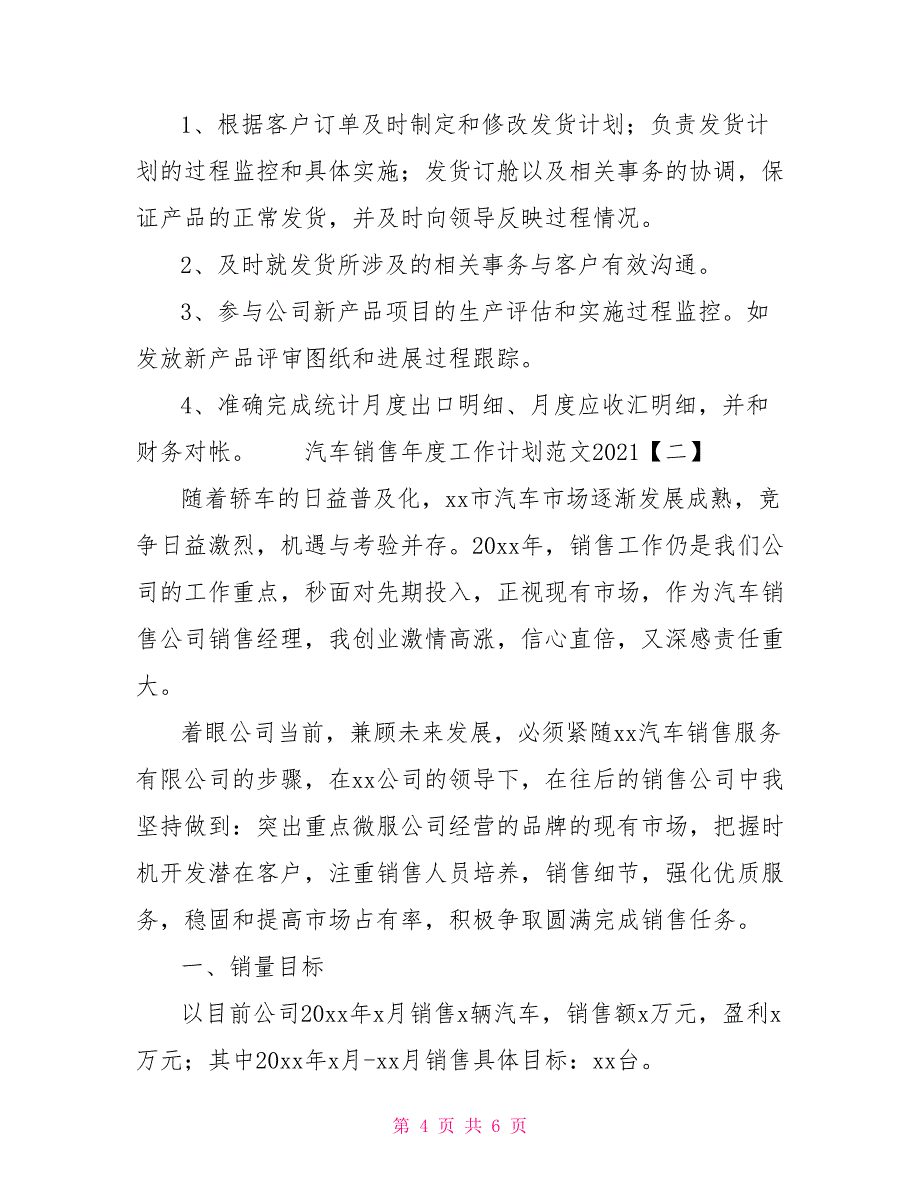 1、根据客户订单及时制定和修改发货计划；负责发货计划的过程监控和具体实施；发货订舱以及相关事务的协调，保证产品的正常发货，并及时向领导反映过程情况。

2、及时就发货所涉及的相关事务与客户有效沟通。

3、参与公司新产品项目的生产评估和实施过程监控。如发放新产品评审图纸和进展过程跟踪。

4、准确完成统计月度出口明细、月度应收汇明细，并和财务对帐。　　汽车销售年度工作计划范文2021【二】

随着轿车的日益普及化，xx市汽车市场逐渐发展成熟，竞争日益激烈，机遇与考验并存。20xx年，销售工作仍是我们公司的工作重点，秒面对先期投入，正视现有市场，作为汽车销售公司销售经理，我创业激情高涨，信心直倍，又深感责任重大。

着眼公司当前，兼顾未来发展，必须紧随xx汽车销售服务有限公司的步骤，在xx公司的领导下，在往后的销售公司中我坚持做到：突出重点微服公司经营的品牌的现有市场，把握时机开发潜在客户，注重销售人员培养，销售细节，强化优质服务，稳固和提高市场占有率，积极争取圆满完成销售任务。

一、销量目标

以目前公司20xx年x月销售x辆汽车，销售额x万元，盈利x万元；其中20xx年x月-xx月销售具体目标：xx台。

第 4 页 共 6 页